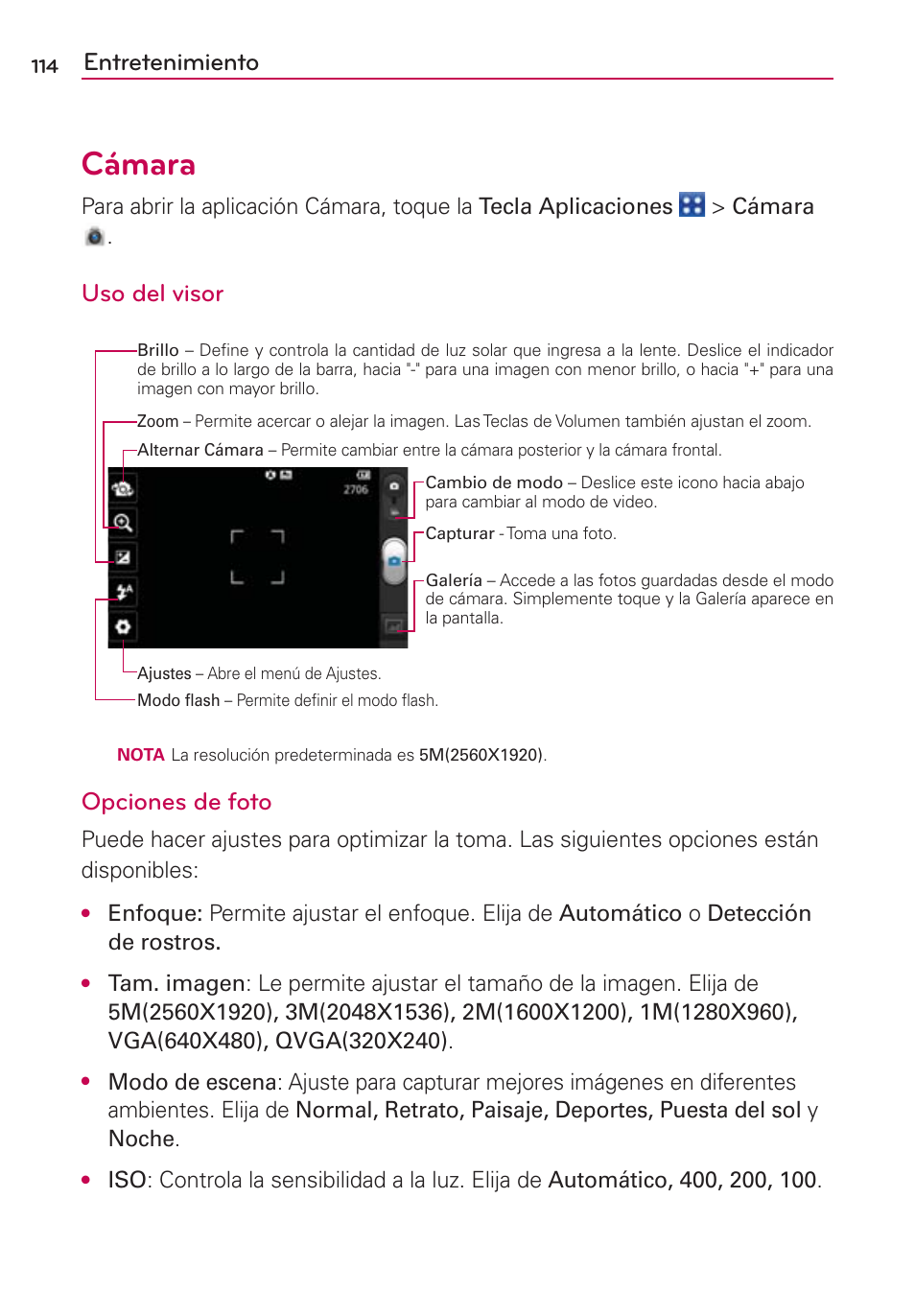 114 Entretenimiento

Cámara

Para abrir la aplicación Cámara, toque la Tecla Aplicaciones > Cámara .

Uso del visor

Brillo – Define y controla la cantidad de luz solar que ingresa a la lente. Deslice el indicador de brillo a lo largo de la barra, hacia "-" para una imagen con menor brillo, o hacia "+" para una imagen con mayor brillo.

Zoom – Permite acercar o alejar la imagen. Las Teclas de Volumen también ajustan el zoom.

Alternar Cámara – Permite cambiar entre la cámara posterior y la cámara frontal.

2706

Cambio de modo – Deslice este icono hacia abajo para cambiar al modo de video.

Capturar - Toma una foto.

Galería – Accede a las fotos guardadas desde el modo de cámara. Simplemente toque y la Galería aparece en la pantalla.

Ajustes – Abre el menú de Ajustes.

Modo flash – Permite definir el modo flash.

NOTA La resolución predeterminada es 5M(2560X1920).

Opciones de foto

Puede hacer ajustes para optimizar la toma. Las siguientes opciones están disponibles:

• Enfoque: Permite ajustar el enfoque. Elija de Automático o Detección de rostros.

• Tam. imagen: Le permite ajustar el tamaño de la imagen. Elija de 5M(2560X1920), 3M(2048X1536), 2M(1600X1200), 1M(1280X960), VGA(640X480), QVGA(320X240).

• Modo de escena: Ajuste para capturar mejores imágenes en diferentes ambientes. Elija de Normal, Retrato, Paisaje, Deportes, Puesta del sol y Noche.

• ISO: Controla la sensibilidad a la luz. Elija de Automático, 400, 200, 100.